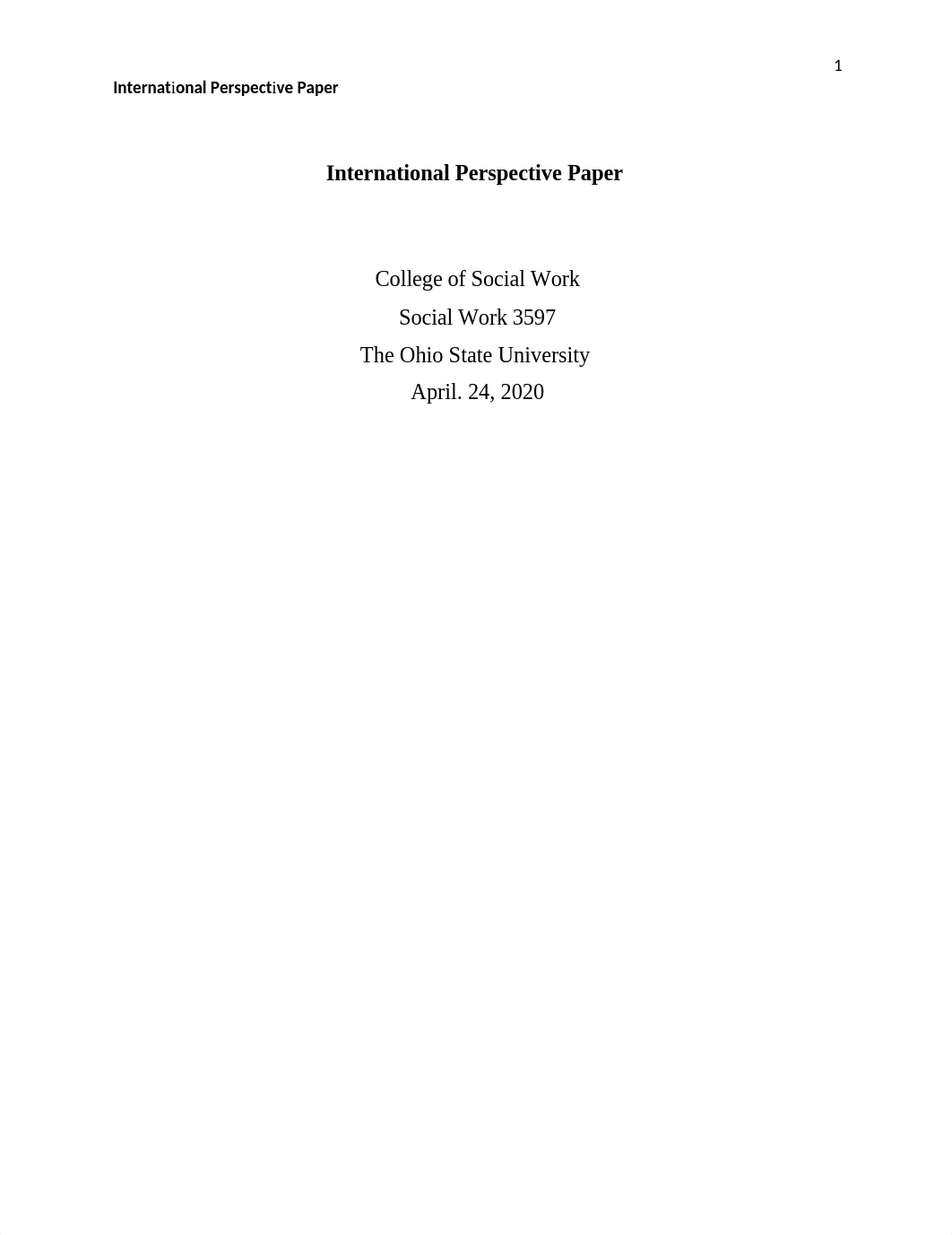 1

International Perspective Paper

International Perspective Paper

College of Social Work

Social Work 3597

The Ohio State University

April. 24, 2020